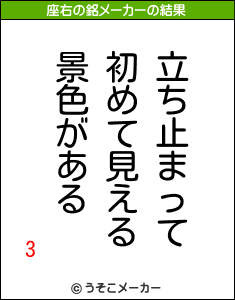 座右の銘メーカーの結果

立ち止まって
初めて見える
景色がある

3

© うそこメーカー